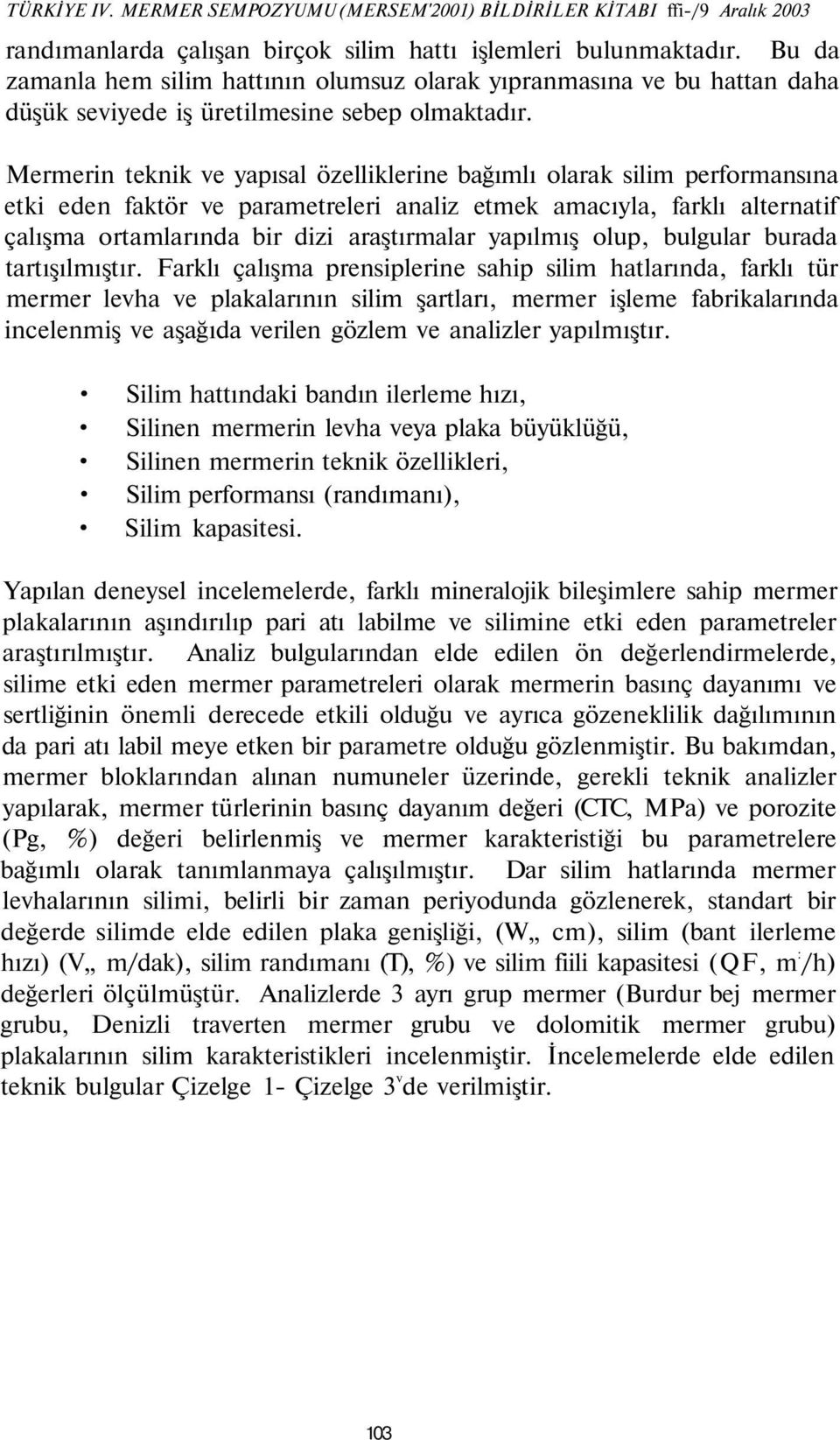 TÜRKİYE IV. MERMER SEMPOZYUMU (MERSEM'2001) BİLDİRİLER KİTABI ffi-/9 Aralık 2003

randımanlarda çalışan birçok silim hattı işlemleri bulunmaktadır. Bu da zamanla hem silim hattının olumsuz olarak yıpranmasına ve bu hattan daha düşük seviyede iş üretilmesine sebep olmaktadır.

Mermerin teknik ve yapısal özelliklerine bağımlı olarak silim performansına etki eden faktör ve parametreleri analiz etmek amacıyla, farklı alternatif çalışma ortamlarında bir dizi araştırmalar yapılmış olup, bulgular burada tartışılmıştır. Farklı çalışma prensiplerine sahip silim hatlarında, farklı tür mermer levha ve plakalarının silim şartları, mermer işleme fabrikalarında incelenmiş ve aşağıda verilen gözlem ve analizler yapılmıştır.

• Silim hattındaki bandın ilerleme hızı,
• Silinen mermerin levha veya plaka büyüklüğü,
• Silinen mermerin teknik özellikleri,
• Silim performansı (randımanı),
• Silim kapasitesi.

Yapılan deneysel incelemelerde, farklı mineralojik bileşimlere sahip mermer plakalarının aşındırılıp pari atı labilme ve silimine etki eden parametreler araştırılmıştır. Analiz bulgularından elde edilen ön değerlendirmelerde, silime etki eden mermer parametreleri olarak mermerin basınç dayanımı ve sertliğinin önemli derecede etkili olduğu ve ayrıca gözeneklilik dağılımının da pari atı labil meye etken bir parametre olduğu gözlenmiştir. Bu bakımdan, mermer bloklarından alınan numuneler üzerinde, gerekli teknik analizler yapılarak, mermer türlerinin basınç dayanım değeri (CTC, MPa) ve porozite (Pg, %) değeri belirlenmiş ve mermer karakteristiği bu parametrelere bağımlı olarak tanımlanmaya çalışılmıştır. Dar silim hatlarında mermer levhalarının silimi, belirli bir zaman periyodunda gözlenerek, standart bir değerde silimde elde edilen plaka genişliği, (W„ cm), silim (bant ilerleme hızı) (V„ m/dak), silim randımanı (T), %) ve silim fiili kapasitesi (QF, m$^{:}$/h) değerleri ölçülmüştür. Analizlerde 3 ayrı grup mermer (Burdur bej mermer grubu, Denizli traverten mermer grubu ve dolomitik mermer grubu) plakalarının silim karakteristikleri incelenmiştir. İncelemelerde elde edilen teknik bulgular Çizelge 1- Çizelge 3$^{v}$de verilmiştir.

103